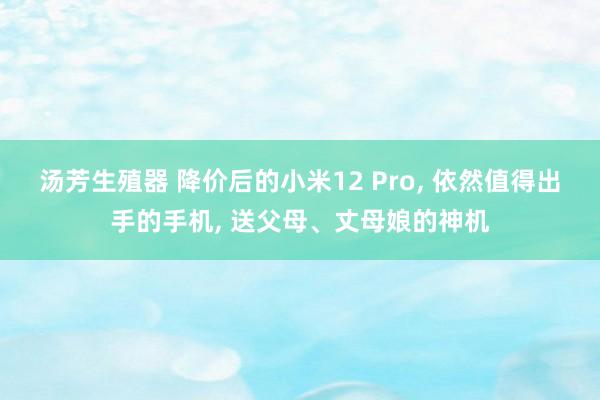 汤芳生殖器 降价后的小米12 Pro, 依然值得出手的手机, 送父母、丈母娘的神机